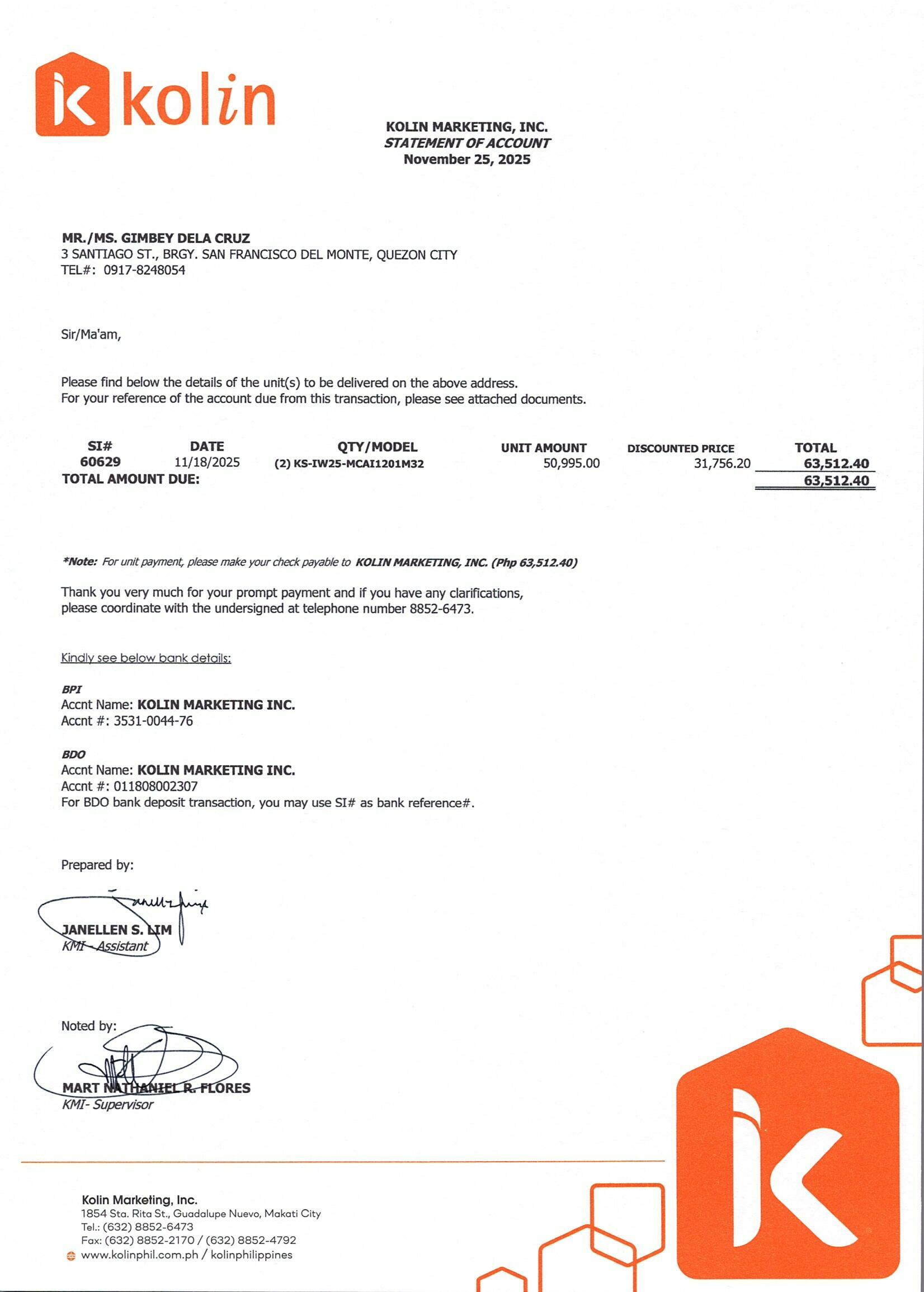 kolin

KOLIN MARKETING, INC.
STATEMENT OF ACCOUNT
November 25, 2025

MR./MS. GIMBEY DELA CRUZ
3 SANTIAGO ST., BRGY. SAN FRANCISCO DEL MONTE, QUEZON CITY
TEL#: 0917-8248054

Sir/Ma'am,

Please find below the details of the unit(s) to be delivered on the above address.
For your reference of the account due from this transaction, please see attached documents.

| SI# | DATE | QTY/MODEL | UNIT AMOUNT | DISCOUNTED PRICE | TOTAL |
|---|---|---|---|---|---|
| 60629 | 11/18/2025 | (2) KS-IW25-MCAI1201M32 | 50,995.00 | 31,756.20 | 63,512.40 |
| TOTAL AMOUNT DUE: | | | | | 63,512.40 |

*Note: For unit payment, please make your check payable to KOLIN MARKETING, INC. (Php 63,512.40)

Thank you very much for your prompt payment and if you have any clarifications, please coordinate with the undersigned at telephone number 8852-6473.

Kindly see below bank details:

BPI
Accnt Name: KOLIN MARKETING INC.
Accnt #: 3531-0044-76

BDO
Accnt Name: KOLIN MARKETING INC.
Accnt #: 011808002307
For BDO bank deposit transaction, you may use SI# as bank reference#.

Prepared by:

JANELLEN S. LIM
KMI - Assistant

Noted by:

MART NATHANIEL R. FLORES
KMI- Supervisor

Kolin Marketing, Inc.
1854 Sta. Rita St., Guadalupe Nuevo, Makati City
Tel.: (632) 8852-6473
Fax: (632) 8852-2170 / (632) 8852-4792
www.kolinphil.com.ph / kolinphilippines